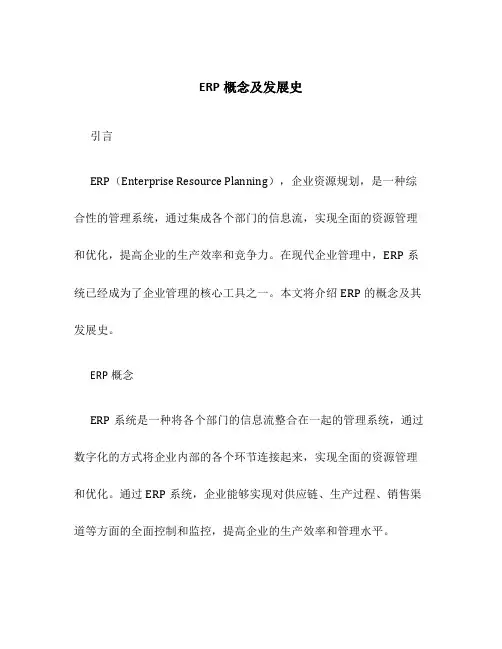 ERP 概念及发展史

引言

ERP（Enterprise Resource Planning），企业资源规划，是一种综合性的管理系统，通过集成各个部门的信息流，实现全面的资源管理和优化，提高企业的生产效率和竞争力。在现代企业管理中，ERP 系统已经成为了企业管理的核心工具之一。本文将介绍 ERP 的概念及其发展史。

ERP 概念

ERP 系统是一种将各个部门的信息流整合在一起的管理系统，通过数字化的方式将企业内部的各个环节连接起来，实现全面的资源管理和优化。通过 ERP 系统，企业能够实现对供应链、生产过程、销售渠道等方面的全面控制和监控，提高企业的生产效率和管理水平。